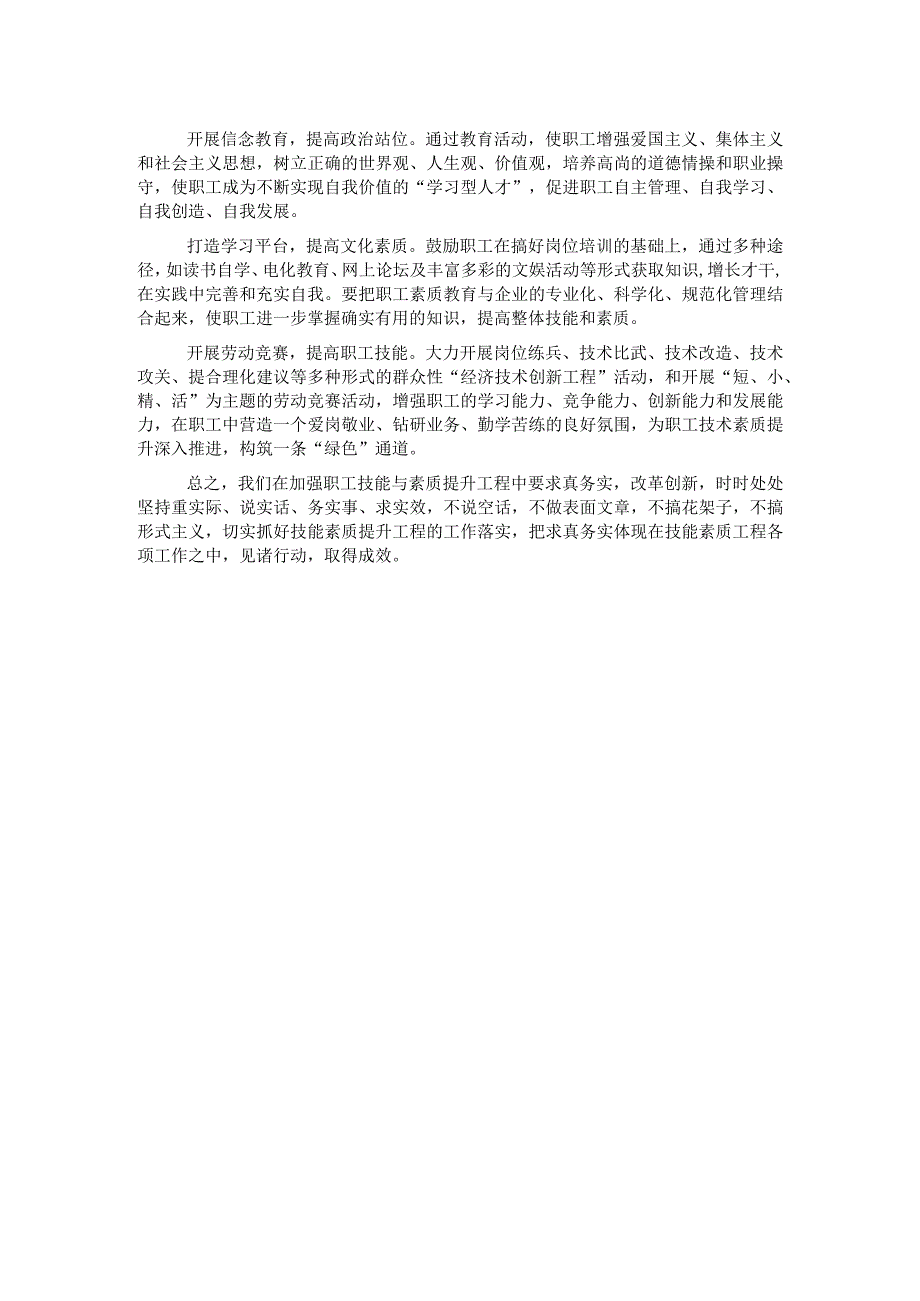 开展信念教育，提高政治站位。通过教育活动，使职工增强爱国主义、集体主义和社会主义思想，树立正确的世界观、人生观、价值观，培养高尚的道德情操和职业操守，使职工成为不断实现自我价值的“学习型人才”，促进职工自主管理、自我学习、自我创造、自我发展。

打造学习平台，提高文化素质。鼓励职工在搞好岗位培训的基础上，通过多种途径，如读书自学、电化教育、网上论坛及丰富多彩的文娱活动等形式获取知识，增长才干，在实践中完善和充实自我。要把职工素质教育与企业的专业化、科学化、规范化管理结合起来，使职工进一步掌握确实有用的知识，提高整体技能和素质。

开展劳动竞赛，提高职工技能。大力开展岗位练兵、技术比武、技术改造、技术攻关、提合理化建议等多种形式的群众性“经济技术创新工程”活动，和开展“短、小、精、活”为主题的劳动竞赛活动，增强职工的学习能力、竞争能力、创新能力和发展能力，在职工中营造一个爱岗敬业、钻研业务、勤学苦练的良好氛围，为职工技术素质提升深入推进，构筑一条“绿色”通道。

总之，我们在加强职工技能与素质提升工程中要求真务实，改革创新，时时处处坚持重实际、说实话、务实事、求实效，不说空话，不做表面文章，不搞花架子，不搞形式主义，切实抓好技能素质提升工程的工作落实，把求真务实体现在技能素质工程各项工作之中，见诸行动，取得成效。